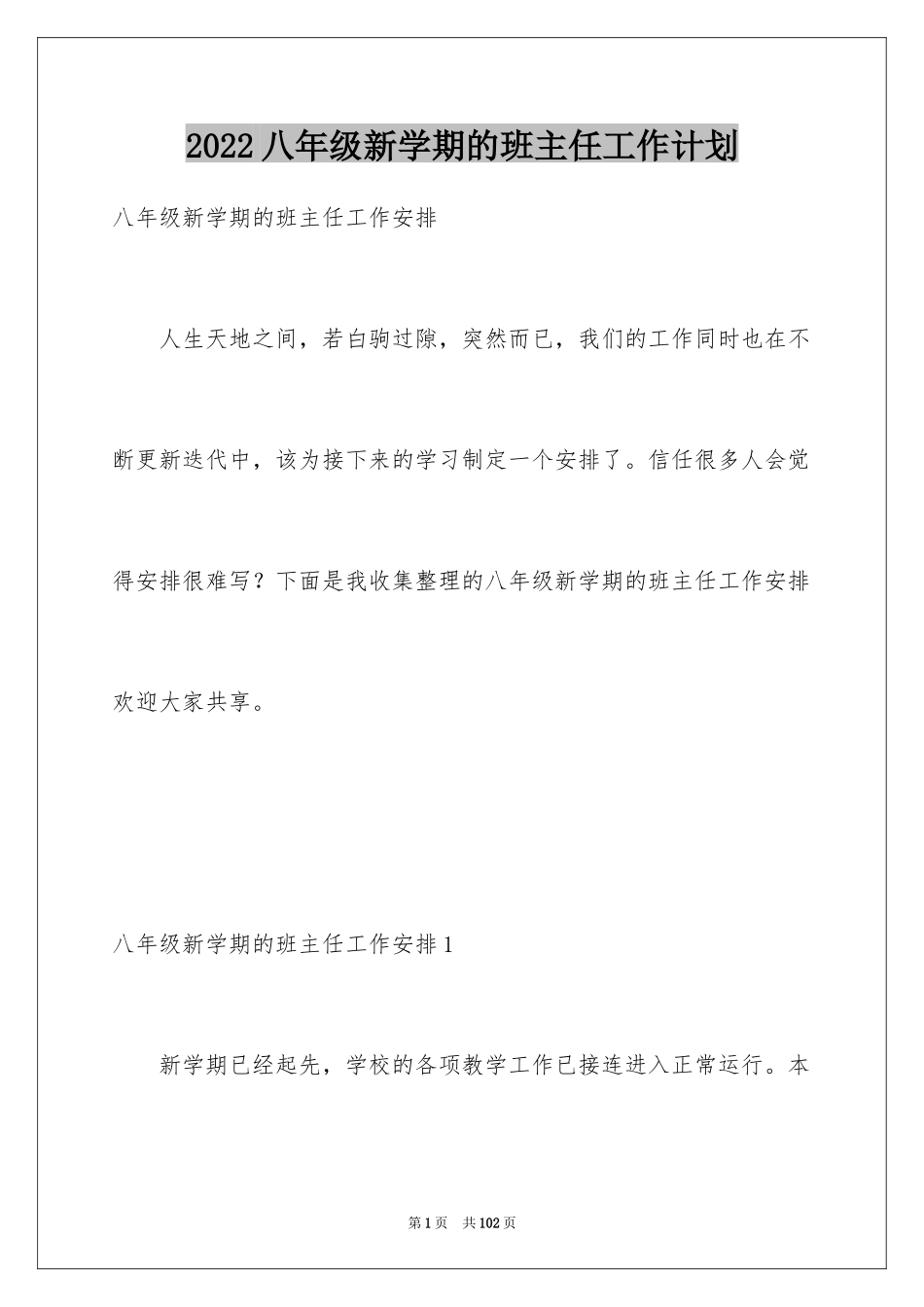 2022 八年级新学期的班主任工作计划

八年级新学期的班主任工作安排

人生天地之间，若白驹过隙，突然而已，我们的工作同时也在不断更新迭代中，该为接下来的学习制定一个安排了。信任很多人会觉得安排很难写？下面是我收集整理的八年级新学期的班主任工作安排欢迎大家共享。

八年级新学期的班主任工作安排 1

新学期已经起先，学校的各项教学工作已接连进入正常运行。本

第 1 页 共 102 页